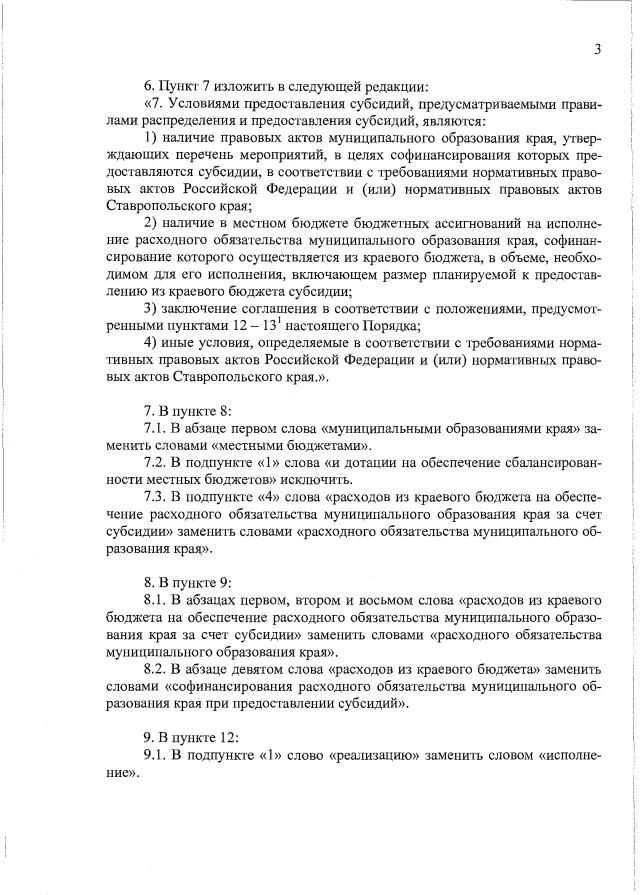 3

6. Пункт 7 изложить в следующей редакции:

«7. Условиями предоставления субсидий, предусматриваемыми правилами распределения и предоставления субсидий, являются:

1) наличие правовых актов муниципального образования края, утверждающих перечень мероприятий, в целях софинансирования которых предоставляются субсидии, в соответствии с требованиями нормативных правовых актов Российской Федерации и (или) нормативных правовых актов Ставропольского края;

2) наличие в местном бюджете бюджетных ассигнований на исполнение расходного обязательства муниципального образования края, софинансирование которого осуществляется из краевого бюджета, в объеме, необходимом для его исполнения, включающем размер планируемой к предоставлению из краевого бюджета субсидии;

3) заключение соглашения в соответствии с положениями, предусмотренными пунктами 12 – $13^1$ настоящего Порядка;

4) иные условия, определяемые в соответствии с требованиями нормативных правовых актов Российской Федерации и (или) нормативных правовых актов Ставропольского края.».

7. В пункте 8:

7.1. В абзаце первом слова «муниципальными образованиями края» заменить словами «местными бюджетами».

7.2. В подпункте «1» слова «и дотации на обеспечение сбалансированности местных бюджетов» исключить.

7.3. В подпункте «4» слова «расходов из краевого бюджета на обеспечение расходного обязательства муниципального образования края за счет субсидии» заменить словами «расходного обязательства муниципального образования края».

8. В пункте 9:

8.1. В абзацах первом, втором и восьмом слова «расходов из краевого бюджета на обеспечение расходного обязательства муниципального образования края за счет субсидии» заменить словами «расходного обязательства муниципального образования края».

8.2. В абзаце девятом слова «расходов из краевого бюджета» заменить словами «софинансирования расходного обязательства муниципального образования края при предоставлении субсидий».

9. В пункте 12:

9.1. В подпункте «1» слово «реализацию» заменить словом «исполнение».